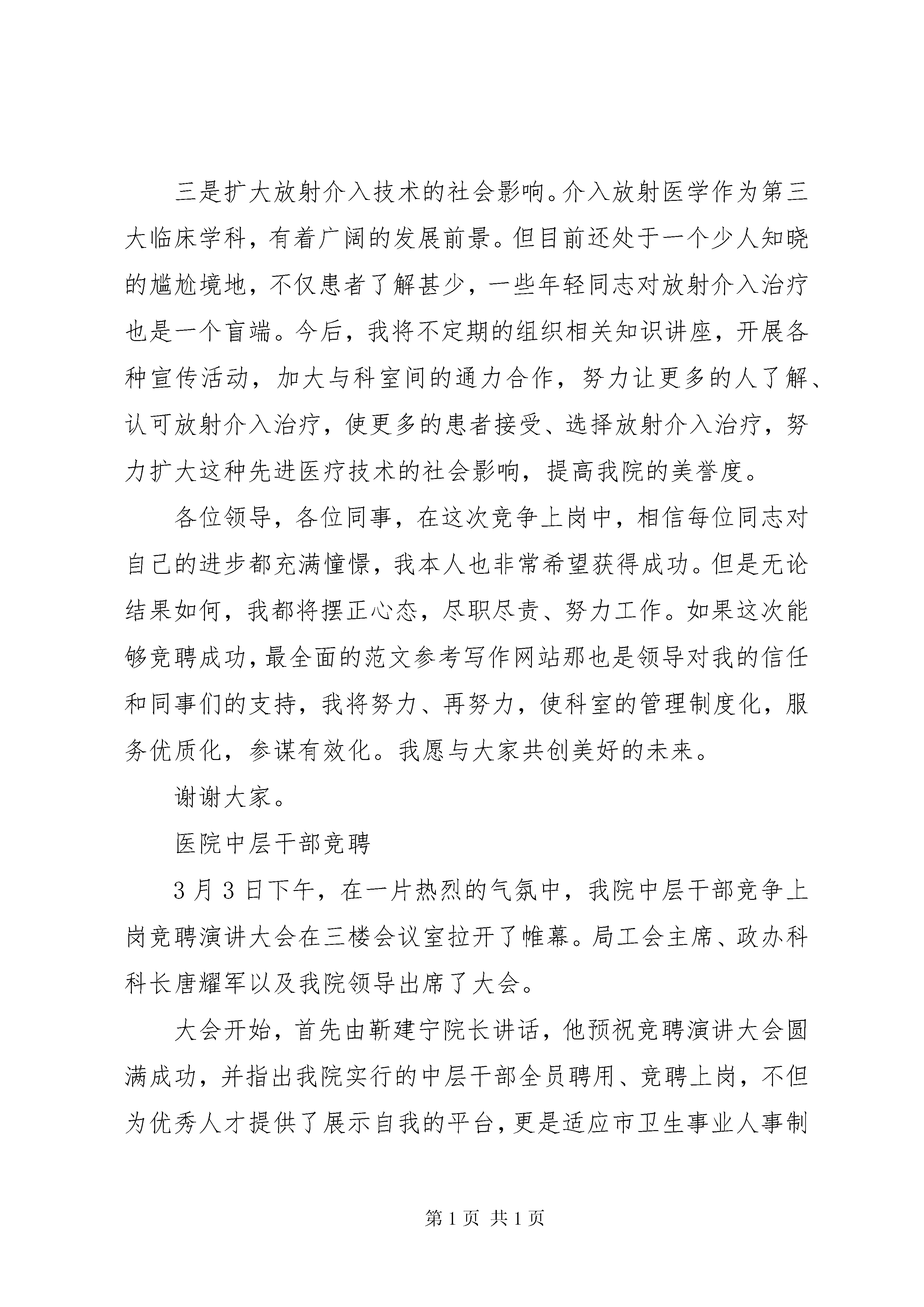 三是扩大放射介入技术的社会影响。介入放射医学作为第三大临床学科，有着广阔的发展前景。但目前还处于一个少人知晓的尴尬境地，不仅患者了解甚少，一些年轻同志对放射介入治疗也是一个盲端。今后，我将不定期的组织相关知识讲座，开展各种宣传活动，加大与科室间的通力合作，努力让更多的人了解、认可放射介入治疗，使更多的患者接受、选择放射介入治疗，努力扩大这种先进医疗技术的社会影响，提高我院的美誉度。

各位领导，各位同事，在这次竞争上岗中，相信每位同志对自己的进步都充满憧憬，我本人也非常希望获得成功。但是无论结果如何，我都将摆正心态，尽职尽责、努力工作。如果这次能够竞聘成功，最全面的范文参考写作网站那也是领导对我的信任和同事们的支持，我将努力、再努力，使科室的管理制度化，服务优质化，参谋有效化。我愿与大家共创美好的未来。

谢谢大家。

医院中层干部竞聘

3月3日下午，在一片热烈的气氛中，我院中层干部竞争上岗竞聘演讲大会在三楼会议室拉开了帷幕。局工会主席、政办科科长唐耀军以及我院领导出席了大会。

大会开始，首先由靳建宁院长讲话，他预祝竞聘演讲大会圆满成功，并指出我院实行的中层干部全员聘用、竞聘上岗，不但为优秀人才提供了展示自我的平台，更是适应市卫生事业人事制

第1页 共1页